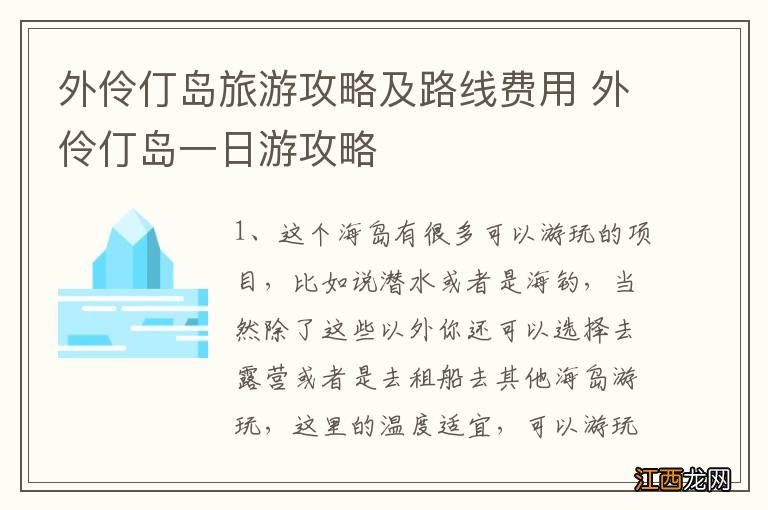 外伶仃岛旅游攻略及路线费用 外伶仃岛一日游攻略

1、这个海岛有很多可以游玩的项目，比如说潜水或者是海钓，当然除了这些以外你还可以选择去露营或者是去租船去其他海岛游玩，这里的温度适宜，可以游玩

江西龙网